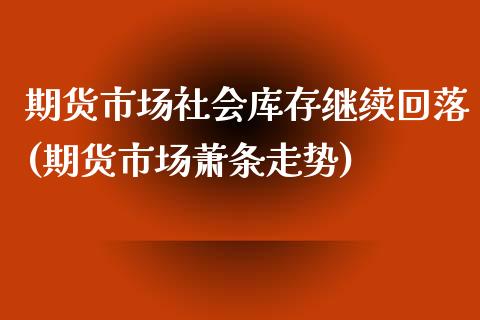 期货市场社会库存继续回落(期货市场萧条走势)